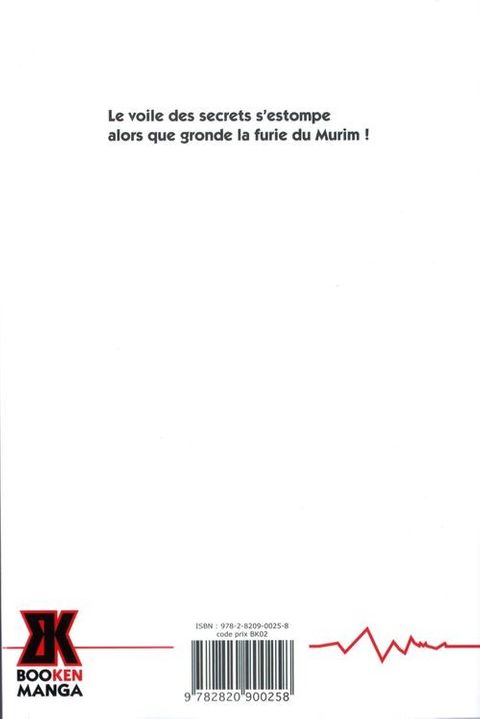 Le voile des secrets s'estompe alors que gronde la furie du Murim !

BOOKEN
MANGA

ISBN : 978-2-8209-0025-8
code prix BK02

9 782820 900258